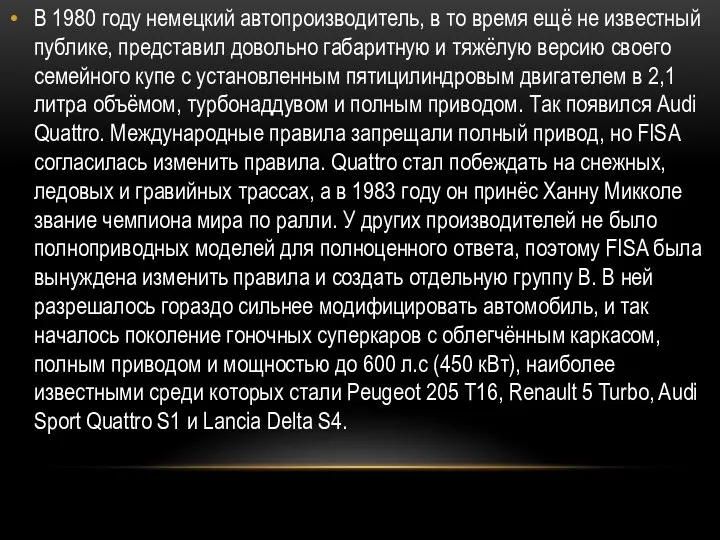 • В 1980 году немецкий автопроизводитель, в то время ещё не известный публике, представил довольно габаритную и тяжёлую версию своего семейного купе с установленным пятицилиндровым двигателем в 2,1 литра объёмом, турбонаддувом и полным приводом. Так появился Audi Quattro. Международные правила запрещали полный привод, но FISA согласилась изменить правила. Quattro стал побеждать на снежных, ледовых и гравийных трассах, а в 1983 году он принёс Ханну Микколе звание чемпиона мира по ралли. У других производителей не было полноприводных моделей для полноценного ответа, поэтому FISA была вынуждена изменить правила и создать отдельную группу B. В ней разрешалось гораздо сильнее модифицировать автомобиль, и так началось поколение гоночных суперкаров с облегчённым каркасом, полным приводом и мощностью до 600 л.с (450 кВт), наиболее известными среди которых стали Peugeot 205 T16, Renault 5 Turbo, Audi Sport Quattro S1 и Lancia Delta S4.